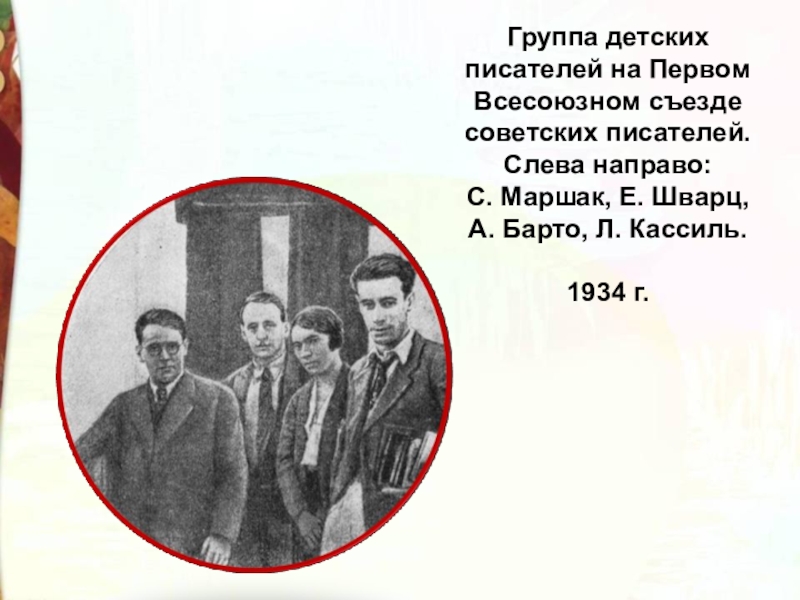 Группа детских писателей на Первом Всесоюзном съезде советских писателей. Слева направо: С. Маршак, Е. Шварц, А. Барто, Л. Кассиль.

1934 г.